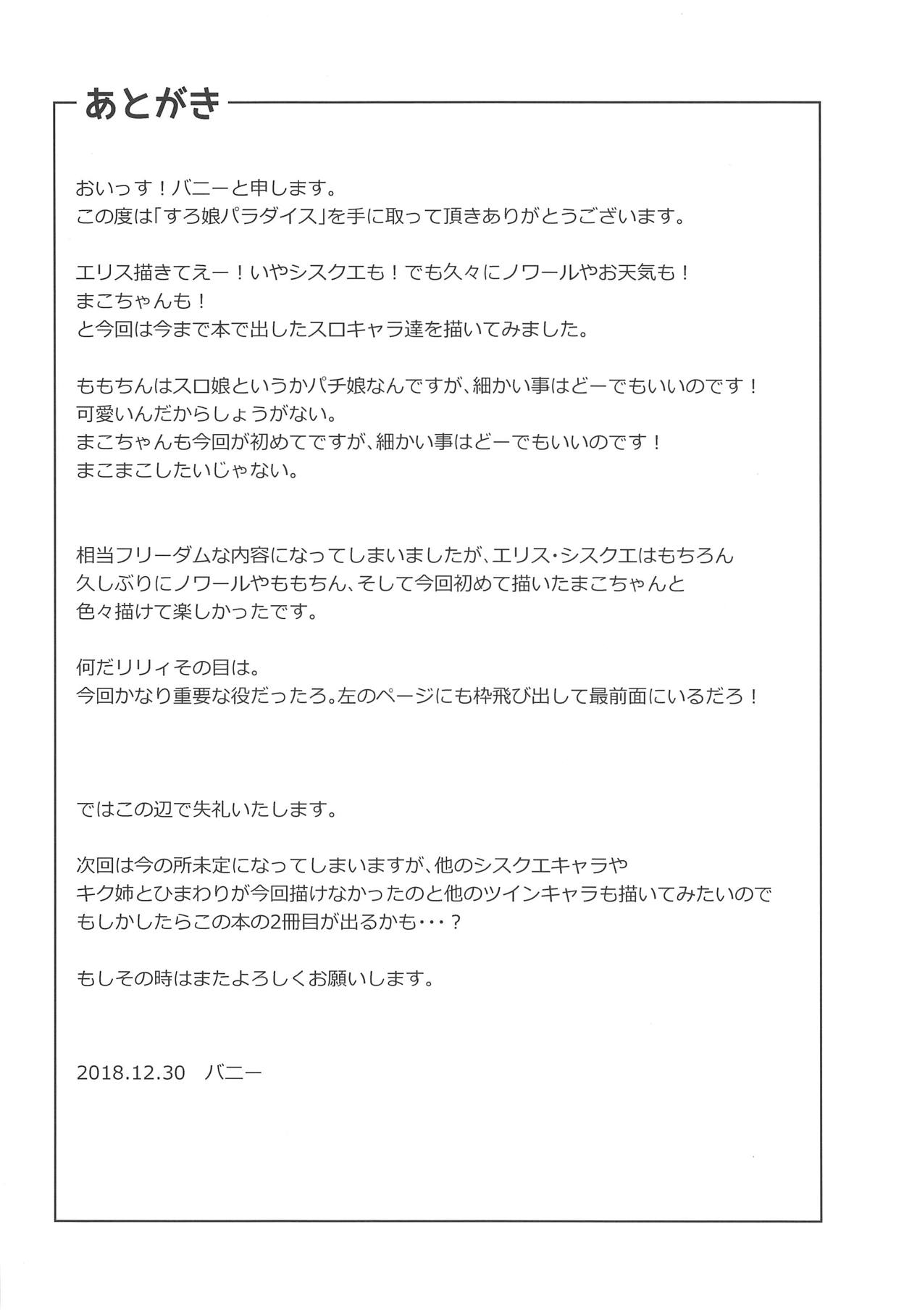 あとがき

おいっす！バニーと申します。
この度は「すろ娘パラダイス」を手に取って頂きありがとうございます。

エリス描きてえー！いやシスクエも！でも久々にノワールやお天気も！
まこちゃんも！
と今回は今まで本で出したスロキャラ達を描いてみました。

ももちんはスロ娘というかパチ娘なんですが、細かい事はどーでもいいのです！
可愛いんだからしょうがない。
まこちゃんも今回が初めてですが、細かい事はどーでもいいのです！
まこまこしたいじゃない。

相当フリーダムな内容になってしまいましたが、エリス・シスクエはもちろん
久しぶりにノワールやももちん、そして今回初めて描いたまこちゃんと
色々描けて楽しかったです。

何だリリィその目は。
今回かなり重要な役だったろ。左のページにも枠飛び出して最前面にいるだろ！

ではこの辺で失礼いたします。

次回は今の所未定になってしまいますが、他のシスクエキャラや
キク姉とひまわりが今回描けなかったのと他のツインキャラも描いてみたいので
もしかしたらこの本の2冊目が出るかも・・・？

もしその時はまたよろしくお願いします。

2018.12.30 バニー